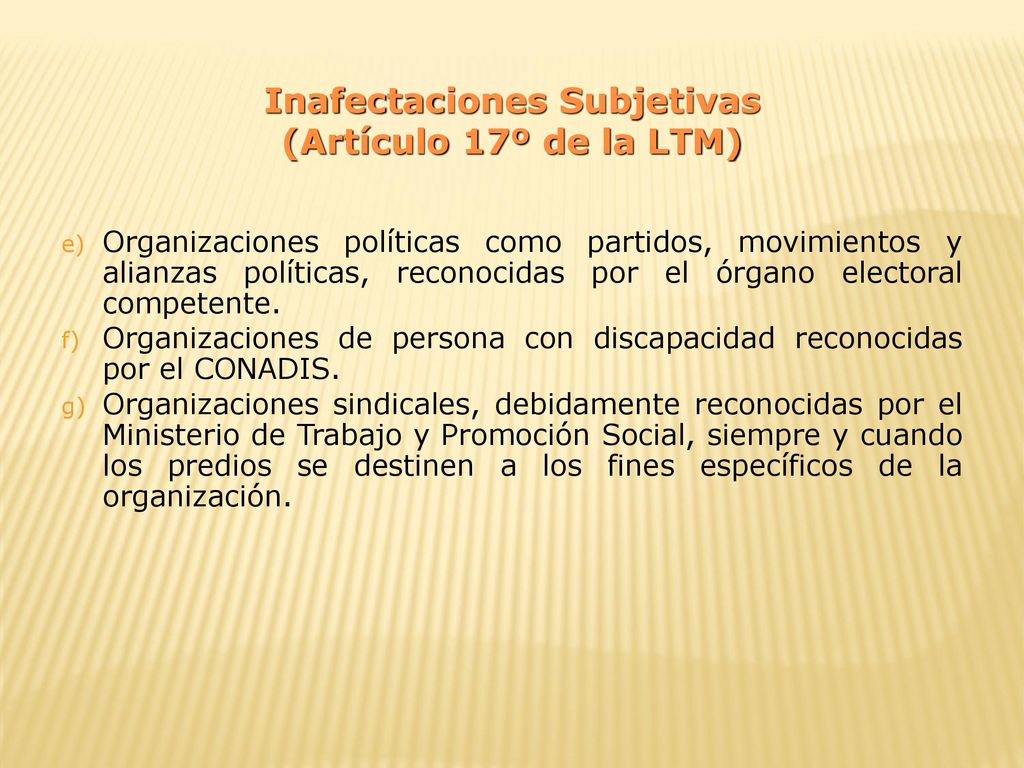 Inafectaciones Subjetivas
(Artículo 17º de la LTM)

e) Organizaciones políticas como partidos, movimientos y alianzas políticas, reconocidas por el órgano electoral competente.
f) Organizaciones de persona con discapacidad reconocidas por el CONADIS.
g) Organizaciones sindicales, debidamente reconocidas por el Ministerio de Trabajo y Promoción Social, siempre y cuando los predios se destinen a los fines específicos de la organización.